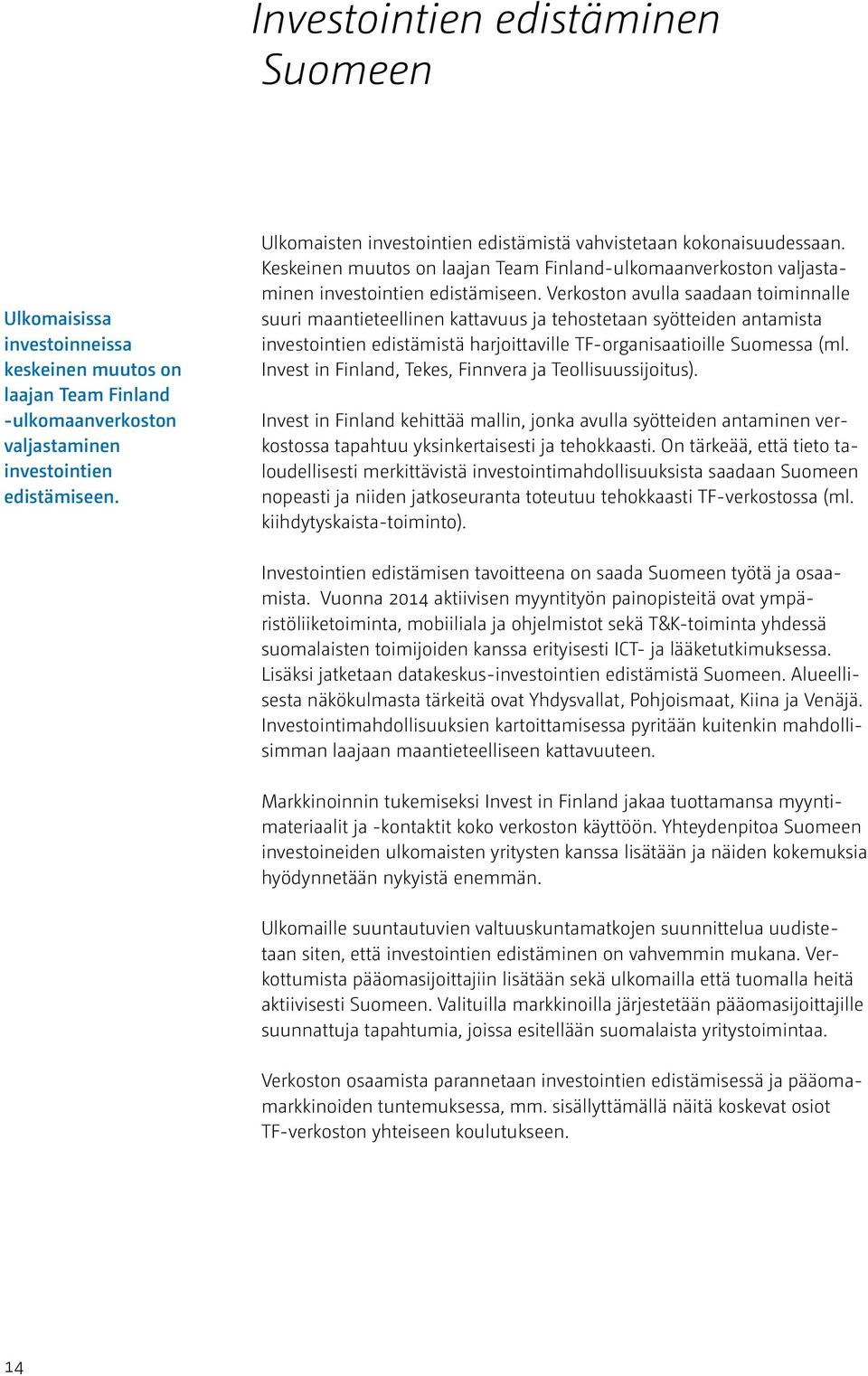 Investointien edistäminen Suomeen

Ulkomaisissa investoinneissa keskeinen muutos on laajan Team Finland -ulkomaanverkoston valjastaminen investointien edistämiseen.

Ulkomaisten investointien edistämistä vahvistetaan kokonaisuudessaan. Keskeinen muutos on laajan Team Finland-ulkomaanverkoston valjastaminen investointien edistämiseen. Verkoston avulla saadaan toiminnalle suuri maantieteellinen kattavuus ja tehostetaan syötteiden antamista investointien edistämistä harjoittaville TF-organisaatioille Suomessa (ml. Invest in Finland, Tekes, Finnvera ja Teollisuussijoitus).

Invest in Finland kehittää mallin, jonka avulla syötteiden antaminen verkostossa tapahtuu yksinkertaisesti ja tehokkaasti. On tärkeää, että tieto taloudellisesti merkittävistä investointimahdollisuuksista saadaan Suomeen nopeasti ja niiden jatkoseuranta toteutuu tehokkaasti TF-verkostossa (ml. kiihdytyskaista-toiminto).

Investointien edistämisen tavoitteena on saada Suomeen työtä ja osaamista. Vuonna 2014 aktiivisen myyntityön painopisteitä ovat ympäristöliiketoiminta, mobiiliala ja ohjelmistot sekä T&K-toiminta yhdessä suomalaisten toimijoiden kanssa erityisesti ICT- ja lääketutkimuksessa. Lisäksi jatketaan datakeskus-investointien edistämistä Suomeen. Alueellisesta näkökulmasta tärkeitä ovat Yhdysvallat, Pohjoismaat, Kiina ja Venäjä. Investointimahdollisuuksien kartoittamisessa pyritään kuitenkin mahdollisimman laajaan maantieteelliseen kattavuuteen.

Markkinoinnin tukemiseksi Invest in Finland jakaa tuottamansa myyntimateriaalit ja -kontaktit koko verkoston käyttöön. Yhteydenpitoa Suomeen investoineiden ulkomaisten yritysten kanssa lisätään ja näiden kokemuksia hyödynnetään nykyistä enemmän.

Ulkomaille suuntautuvien valtuuskuntamatkojen suunnittelua uudistetaan siten, että investointien edistäminen on vahvemmin mukana. Verkottumista pääomasijoittajiin lisätään sekä ulkomailla että tuomalla heitä aktiivisesti Suomeen. Valituilla markkinoilla järjestetään pääomasijoittajille suunnattuja tapahtumia, joissa esitellään suomalaista yritystoimintaa.

Verkoston osaamista parannetaan investointien edistämisessä ja pääomamarkkinoiden tuntemuksessa, mm. sisällyttämällä näitä koskevat osiot TF-verkoston yhteiseen koulutukseen.

14